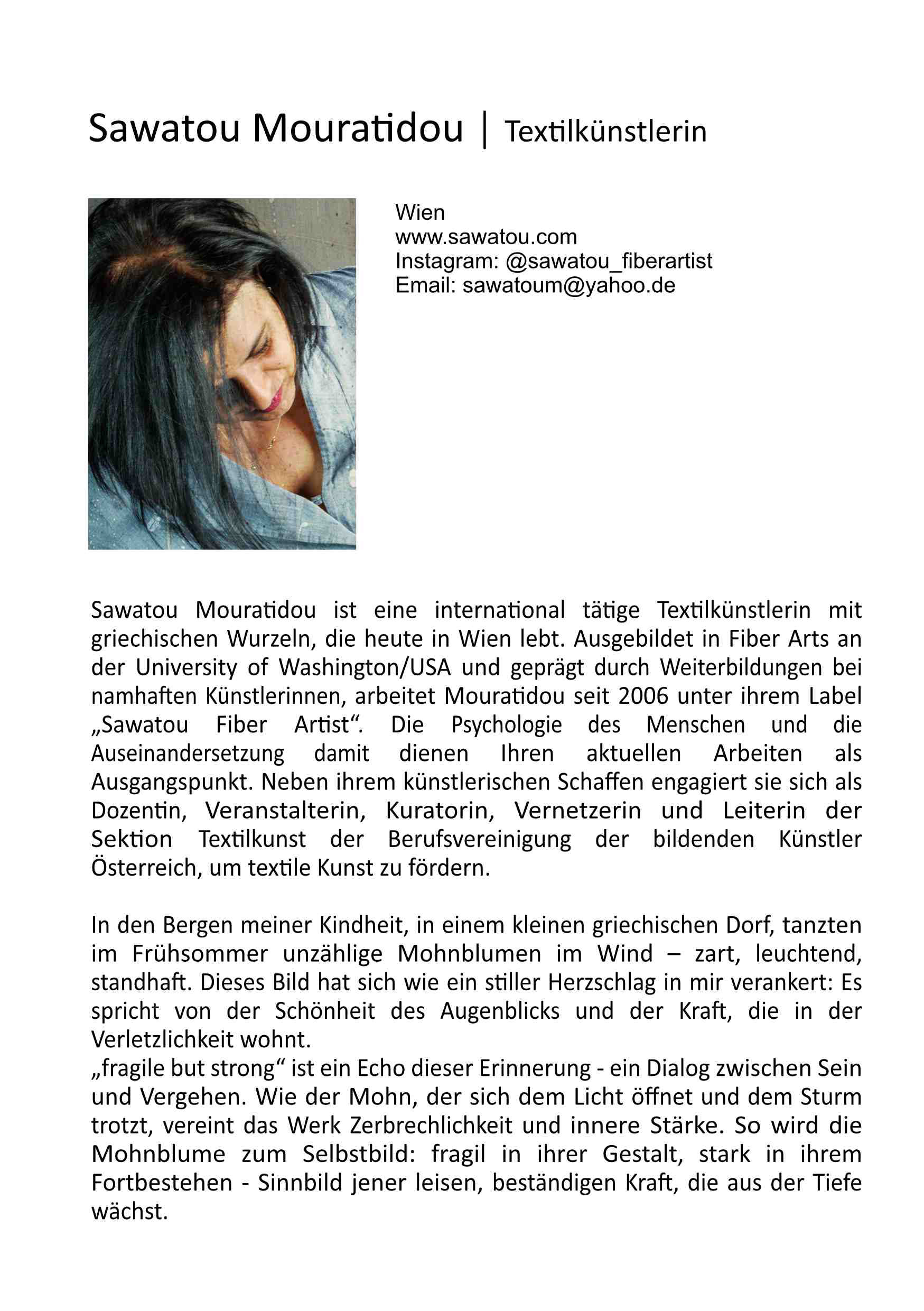 Sawatou Mouratidou | Textilkünstlerin

Wien
www.sawatou.com
Instagram: @sawatou_fiberartist
Email: sawatoum@yahoo.de

Sawatou Mouratidou ist eine international tätige Textilkünstlerin mit griechischen Wurzeln, die heute in Wien lebt. Ausgebildet in Fiber Arts an der University of Washington/USA und geprägt durch Weiterbildungen bei namhaften Künstlerinnen, arbeitet Mouratidou seit 2006 unter ihrem Label „Sawatou Fiber Artist“. Die Psychologie des Menschen und die Auseinandersetzung damit dienen Ihren aktuellen Arbeiten als Ausgangspunkt. Neben ihrem künstlerischen Schaffen engagiert sie sich als Dozentin, Veranstalterin, Kuratorin, Vernetzerin und Leiterin der Sektion Textilkunst der Berufsvereinigung der bildenden Künstler Österreich, um textile Kunst zu fördern.

In den Bergen meiner Kindheit, in einem kleinen griechischen Dorf, tanzten im Frühsommer unzählige Mohnblumen im Wind – zart, leuchtend, standhaft. Dieses Bild hat sich wie ein stiller Herzschlag in mir verankert: Es spricht von der Schönheit des Augenblicks und der Kraft, die in der Verletzlichkeit wohnt.
„fragile but strong“ ist ein Echo dieser Erinnerung - ein Dialog zwischen Sein und Vergehen. Wie der Mohn, der sich dem Licht öffnet und dem Sturm trotzt, vereint das Werk Zerbrechlichkeit und innere Stärke. So wird die Mohnblume zum Selbstbild: fragil in ihrer Gestalt, stark in ihrem Fortbestehen - Sinnbild jener leisen, beständigen Kraft, die aus der Tiefe wächst.